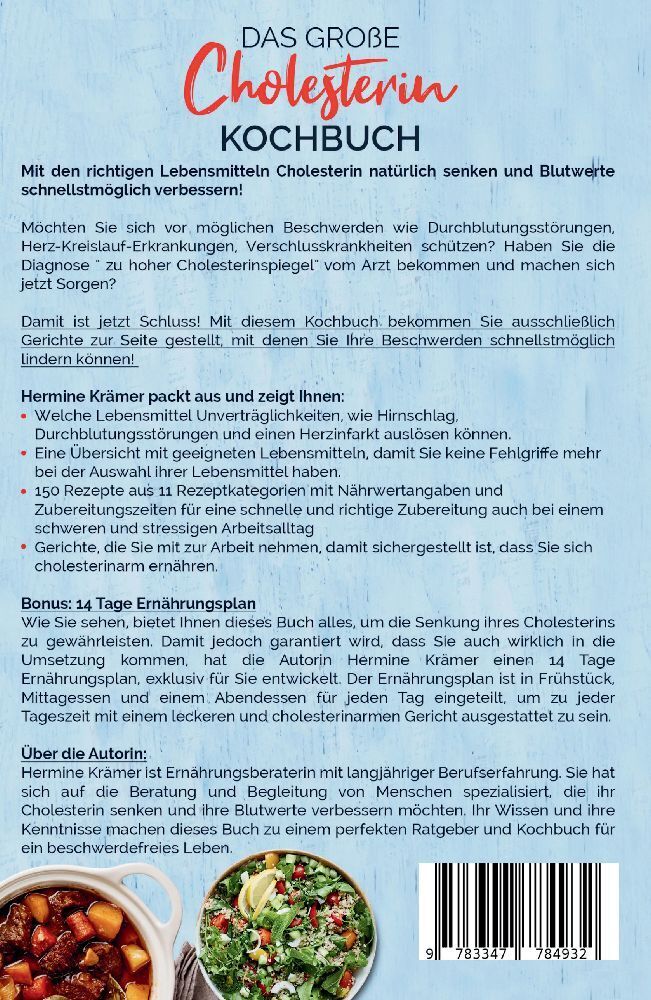 DAS GROßE
Cholesterin
KOCHBUCH

Mit den richtigen Lebensmitteln Cholesterin natürlich senken und Blutwerte schnellstmöglich verbessern!

Möchten Sie sich vor möglichen Beschwerden wie Durchblutungsstörungen, Herz-Kreislauf-Erkrankungen, Verschlusskrankheiten schützen? Haben Sie die Diagnose " zu hoher Cholesterinspiegel" vom Arzt bekommen und machen sich jetzt Sorgen?

Damit ist jetzt Schluss! Mit diesem Kochbuch bekommen Sie ausschließlich Gerichte zur Seite gestellt, mit denen Sie Ihre Beschwerden schnellstmöglich lindern können!

Hermine Krämer packt aus und zeigt Ihnen:
• Welche Lebensmittel Unverträglichkeiten, wie Hirnschlag, Durchblutungsstörungen und einen Herzinfarkt auslösen können.
• Eine Übersicht mit geeigneten Lebensmitteln, damit Sie keine Fehlgriffe mehr bei der Auswahl ihrer Lebensmittel haben.
• 150 Rezepte aus 11 Rezeptkategorien mit Nährwertangaben und Zubereitungszeiten für eine schnelle und richtige Zubereitung auch bei einem schweren und stressigen Arbeitsalltag
• Gerichte, die Sie mit zur Arbeit nehmen, damit sichergestellt ist, dass Sie sich cholesterinarm ernähren.

Bonus: 14 Tage Ernährungsplan
Wie Sie sehen, bietet Ihnen dieses Buch alles, um die Senkung ihres Cholesterins zu gewährleisten. Damit jedoch garantiert wird, dass Sie auch wirklich in die Umsetzung kommen, hat die Autorin Hermine Krämer einen 14 Tage Ernährungsplan, exklusiv für Sie entwickelt. Der Ernährungsplan ist in Frühstück, Mittagessen und einem Abendessen für jeden Tag eingeteilt, um zu jeder Tageszeit mit einem leckeren und cholesterinarmen Gericht ausgestattet zu sein.

Über die Autorin:
Hermine Krämer ist Ernährungsberaterin mit langjähriger Berufserfahrung. Sie hat sich auf die Beratung und Begleitung von Menschen spezialisiert, die ihr Cholesterin senken und ihre Blutwerte verbessern möchten. Ihr Wissen und ihre Kenntnisse machen dieses Buch zu einem perfekten Ratgeber und Kochbuch für ein beschwerdefreies Leben.

9 783347 784932